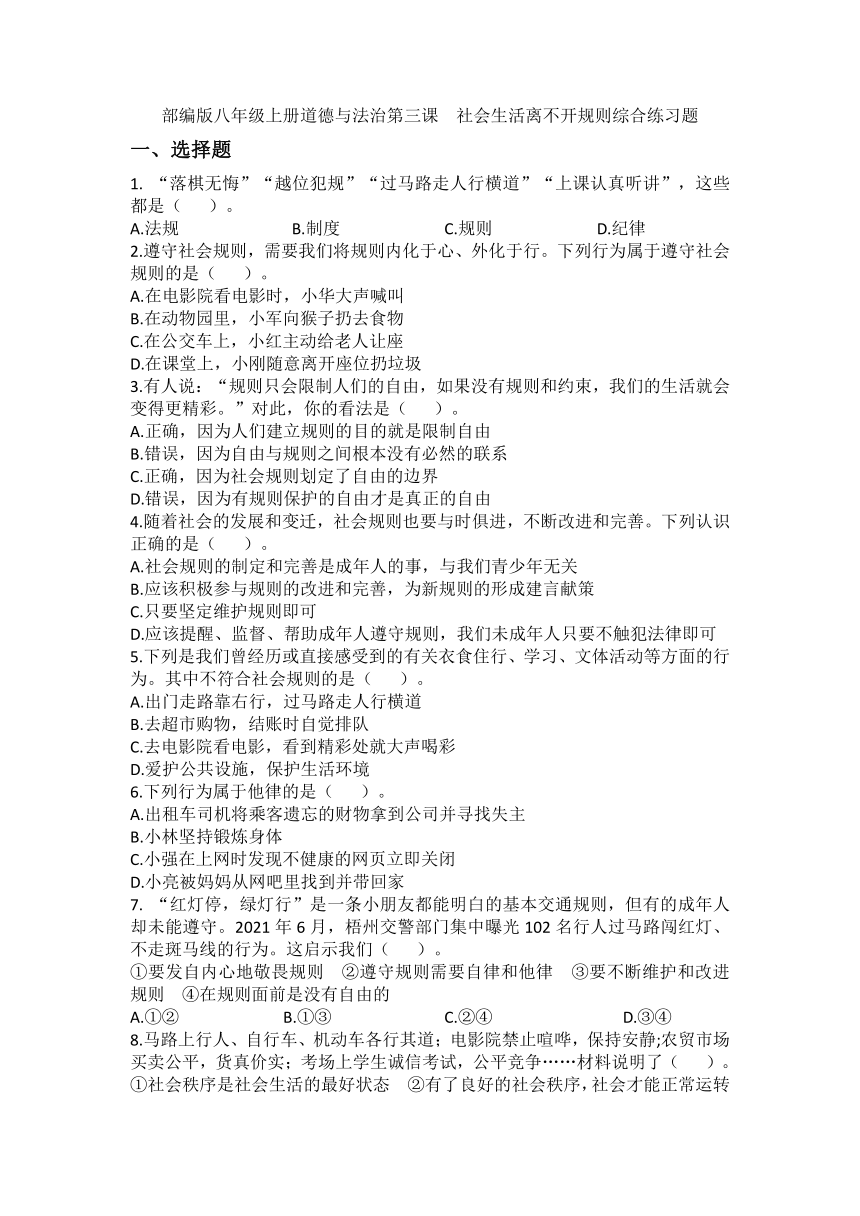 部编版八年级上册道德与法治第三课　社会生活离不开规则综合练习题

一、选择题

1. “落棋无悔”“越位犯规”“过马路走人行横道”“上课认真听讲”，这些都是（　　）。

A.法规　　B.制度　　C.规则　　D.纪律

2.遵守社会规则，需要我们将规则内化于心、外化于行。下列行为属于遵守社会规则的是（　　）。

A.在电影院看电影时，小华大声喊叫

B.在动物园里，小军向猴子扔去食物

C.在公交车上，小红主动给老人让座

D.在课堂上，小刚随意离开座位扔垃圾

3.有人说：“规则只会限制人们的自由，如果没有规则和约束，我们的生活就会变得更精彩。”对此，你的看法是（　　）。

A.正确，因为人们建立规则的目的就是限制自由

B.错误，因为自由与规则之间根本没有必然的联系

C.正确，因为社会规则划定了自由的边界

D.错误，因为有规则保护的自由才是真正的自由

4.随着社会的发展和变迁，社会规则也要与时俱进，不断改进和完善。下列认识正确的是（　　）。

A.社会规则的制定和完善是成年人的事，与我们青少年无关

B.应该积极参与规则的改进和完善，为新规则的形成建言献策

C.只要坚定维护规则即可

D.应该提醒、监督、帮助成年人遵守规则，我们未成年人只要不触犯法律即可

5.下列是我们曾经历或直接感受到的有关衣食住行、学习、文体活动等方面的行为。其中不符合社会规则的是（　　）。

A.出门走路靠右行，过马路走人行横道

B.去超市购物，结账时自觉排队

C.去电影院看电影，看到精彩处就大声喝彩

D.爱护公共设施，保护生活环境

6.下列行为属于他律的是（　　）。

A.出租车司机将乘客遗忘的财物拿到公司并寻找失主

B.小林坚持锻炼身体

C.小强在上网时发现不健康的网页立即关闭

D.小亮被妈妈从网吧里找到并带回家

7. “红灯停，绿灯行”是一条小朋友都能明白的基本交通规则，但有的成年人却未能遵守。2021 年 6 月，梧州交警部门集中曝光 102 名行人过马路闯红灯、不走斑马线的行为。这启示我们（　　）。

①要发自内心地敬畏规则　②遵守规则需要自律和他律　③要不断维护和改进规则　④在规则面前是没有自由的

A.①②　　B.①③　　C.②④　　D.③④

8.马路上行人、自行车、机动车各行其道；电影院禁止喧哗，保持安静;农贸市场买卖公平，货真价实；考场上学生诚信考试，公平竞争……材料说明了（　　）。

①社会秩序是社会生活的最好状态　②有了良好的社会秩序，社会才能正常运转